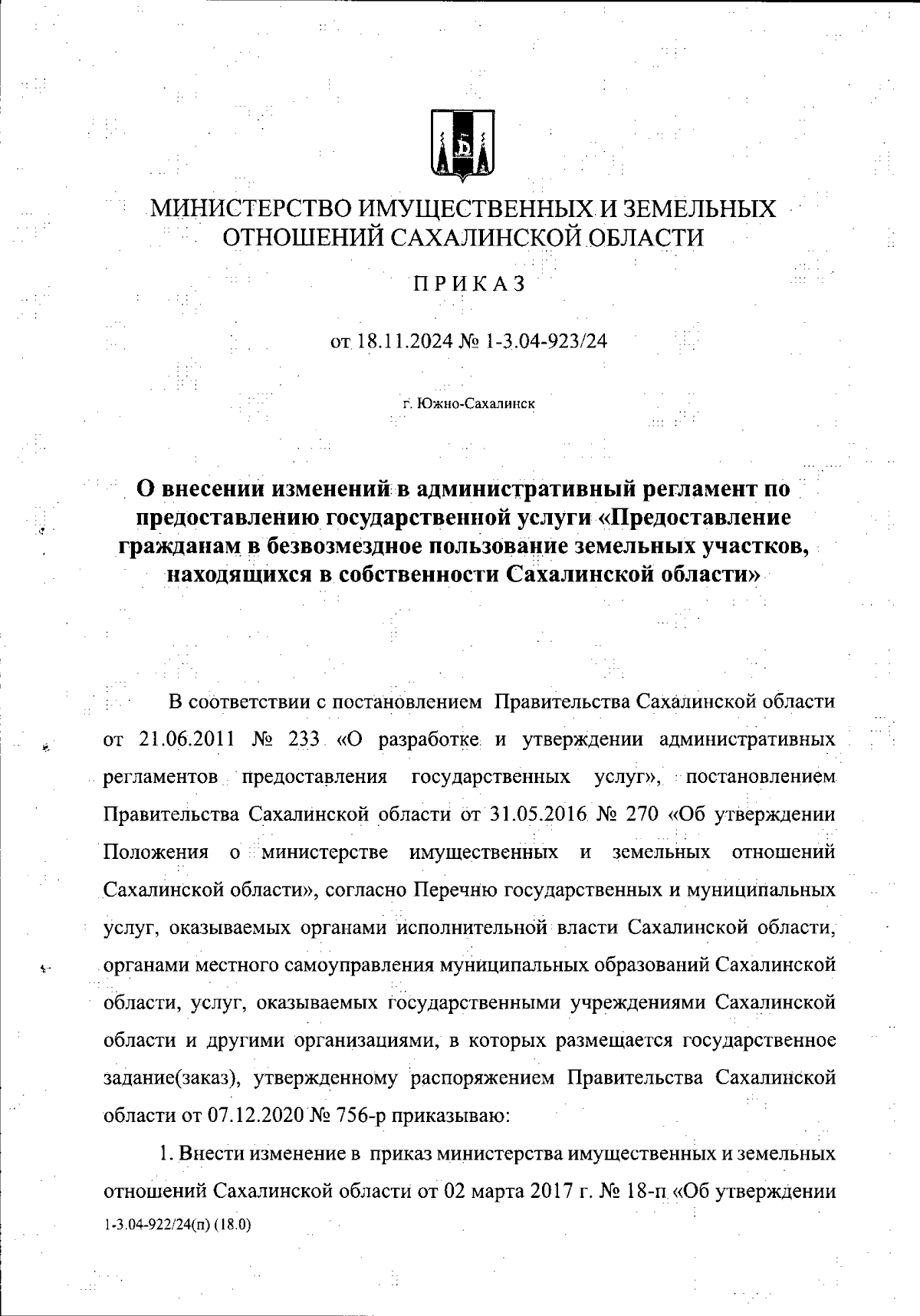 МИНИСТЕРСТВО ИМУЩЕСТВЕННЫХ И ЗЕМЕЛЬНЫХ ОТНОШЕНИЙ САХАЛИНСКОЙ ОБЛАСТИ

ПРИКАЗ

от 18.11.2024 № 1-3.04-923/24

г. Южно-Сахалинск

О внесении изменений в административный регламент по предоставлению государственной услуги «Предоставление гражданам в безвозмездное пользование земельных участков, находящихся в собственности Сахалинской области»

В соответствии с постановлением Правительства Сахалинской области от 21.06.2011 № 233 «О разработке и утверждении административных регламентов предоставления государственных услуг», постановлением Правительства Сахалинской области от 31.05.2016 № 270 «Об утверждении Положения о министерстве имущественных и земельных отношений Сахалинской области», согласно Перечню государственных и муниципальных услуг, оказываемых органами исполнительной власти Сахалинской области, органами местного самоуправления муниципальных образований Сахалинской области, услуг, оказываемых государственными учреждениями Сахалинской области и другими организациями, в которых размещается государственное задание(заказ), утвержденному распоряжением Правительства Сахалинской области от 07.12.2020 № 756-р приказываю:

1. Внести изменение в приказ министерства имущественных и земельных отношений Сахалинской области от 02 марта 2017 г. № 18-п «Об утверждении

1-3.04-922/24(п) (18.0)